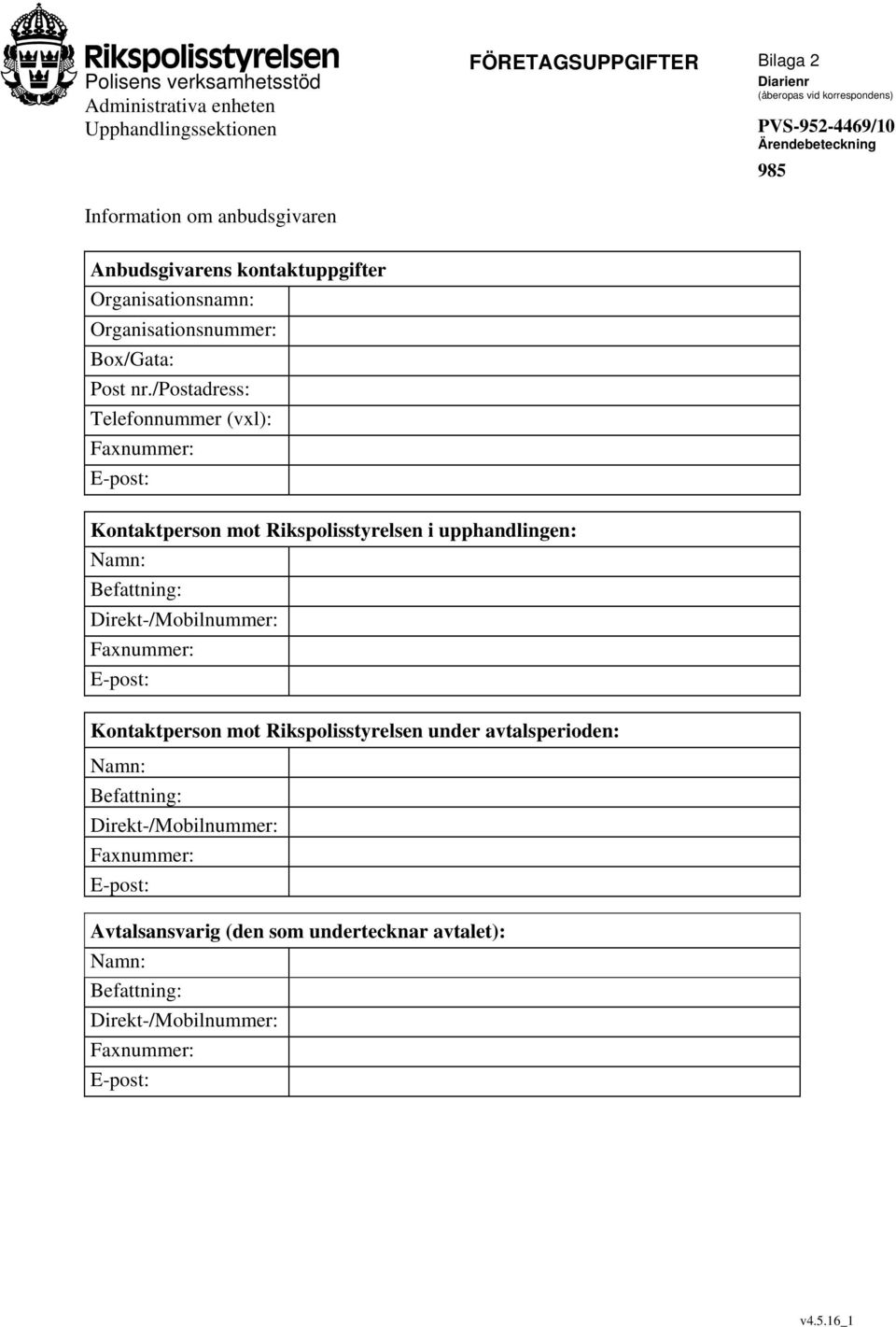 Rikspolisstyrelsen
Polisens verksamhetsstöd
Administrativa enheten
Upphandlingssektionen

FÖRETAGSUPPGIFTER

Bilaga 2
Diarienr
(åberopas vid korrespondens)
PVS-952-4469/10
Ärendebeteckning
985

Information om anbudsgivaren

| Anbudsgivarens kontaktuppgifter | |
|---|---|
| Organisationsnamn: | |
| Organisationsnummer: | |
| Box/Gata: | |
| Post nr./Postadress: | |
| Telefonnummer (vxl): | |
| Faxnummer: | |
| E-post: | |

| Kontaktperson mot Rikspolisstyrelsen i upphandlingen: | |
|---|---|
| Namn: | |
| Befattning: | |
| Direkt-/Mobilnummer: | |
| Faxnummer: | |
| E-post: | |

| Kontaktperson mot Rikspolisstyrelsen under avtalsperioden: | |
|---|---|
| Namn: | |
| Befattning: | |
| Direkt-/Mobilnummer: | |
| Faxnummer: | |
| E-post: | |

| Avtalsansvarig (den som undertecknar avtalet): | |
|---|---|
| Namn: | |
| Befattning: | |
| Direkt-/Mobilnummer: | |
| Faxnummer: | |
| E-post: | |

v4.5.16_1